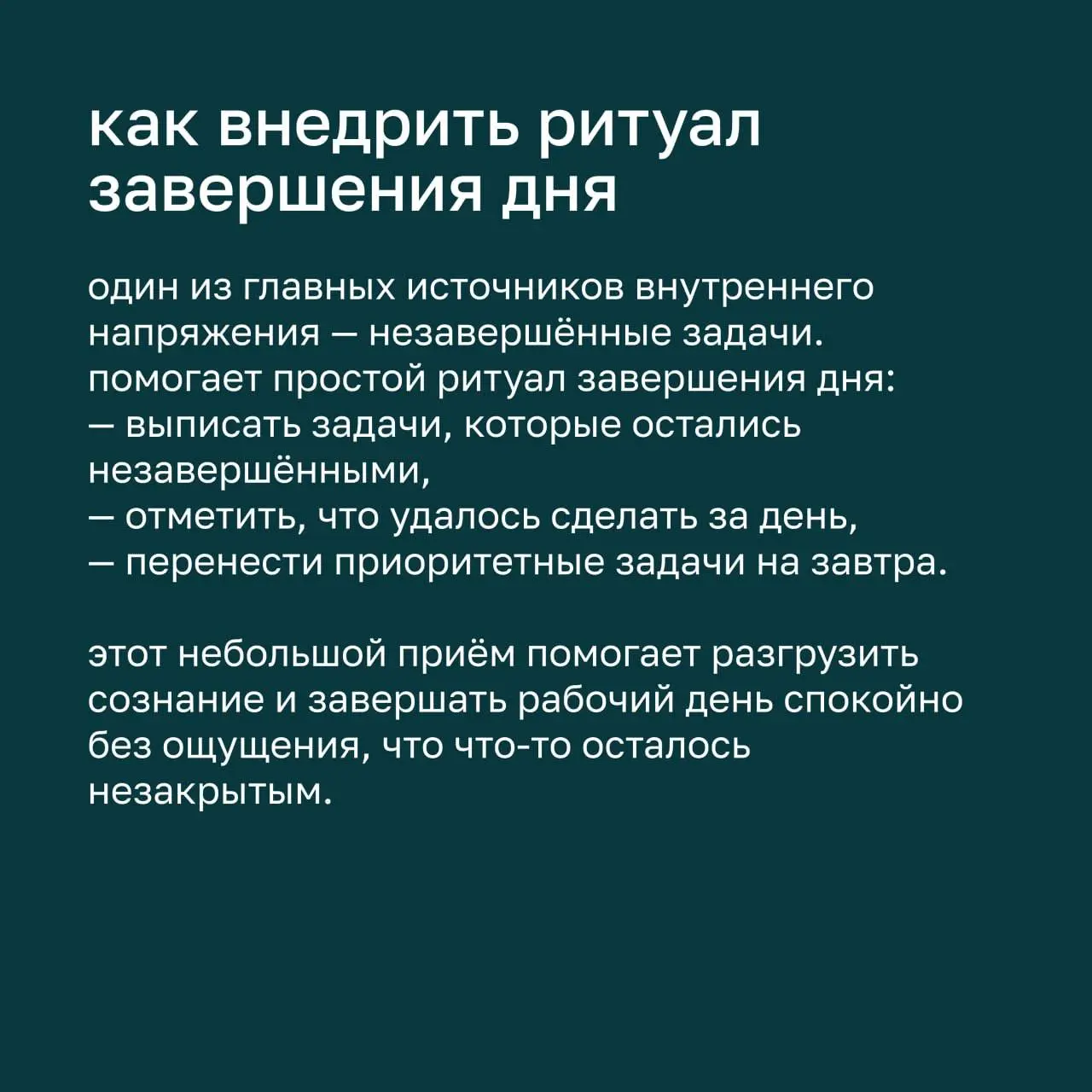 как внедрить ритуал завершения дня

один из главных источников внутреннего напряжения — незавершённые задачи. помогает простой ритуал завершения дня:
— выписать задачи, которые остались незавершёнными,
— отметить, что удалось сделать за день,
— перенести приоритетные задачи на завтра.

этот небольшой приём помогает разгрузить сознание и завершать рабочий день спокойно без ощущения, что что-то осталось незакрытым.